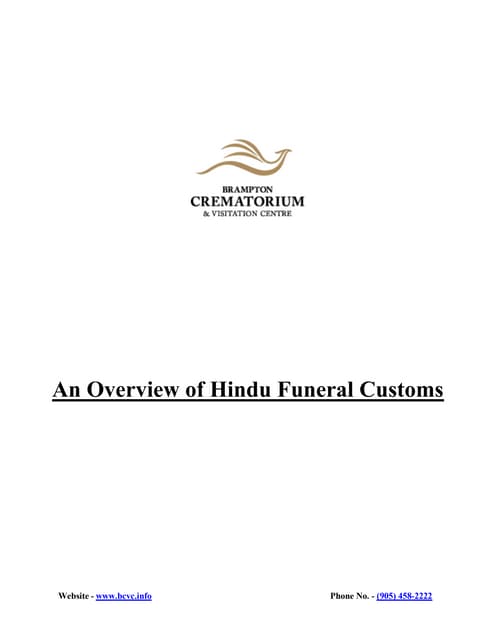 BRAMPTON
CREMATORIUM
& VISITATION CENTRE

An Overview of Hindu Funeral Customs

Website - www.bcvc.info

Phone No. - (905) 458-2222